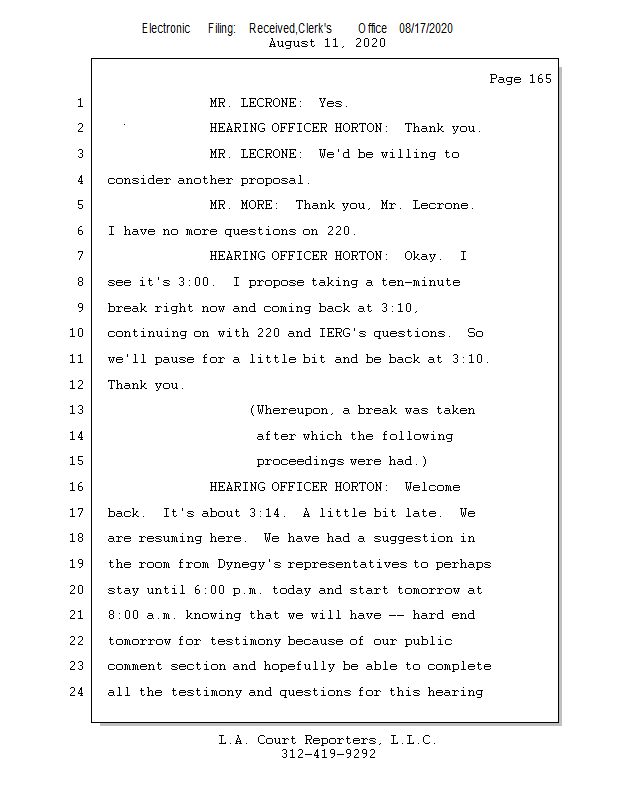 Electronic Filing: Received,Clerk's Office 08/17/2020
August 11, 2020

Page 165

1 MR. LECRONE: Yes.
2 HEARING OFFICER HORTON: Thank you.
3 MR. LECRONE: We'd be willing to
4 consider another proposal.
5 MR. MORE: Thank you, Mr. Lecrone.
6 I have no more questions on 220.
7 HEARING OFFICER HORTON: Okay. I
8 see it's 3:00. I propose taking a ten-minute
9 break right now and coming back at 3:10,
10 continuing on with 220 and IERG's questions. So
11 we'll pause for a little bit and be back at 3:10.
12 Thank you.
13 (Whereupon, a break was taken
14 after which the following
15 proceedings were had.)
16 HEARING OFFICER HORTON: Welcome
17 back. It's about 3:14. A little bit late. We
18 are resuming here. We have had a suggestion in
19 the room from Dynegy's representatives to perhaps
20 stay until 6:00 p.m. today and start tomorrow at
21 8:00 a.m. knowing that we will have -- hard end
22 tomorrow for testimony because of our public
23 comment section and hopefully be able to complete
24 all the testimony and questions for this hearing

L.A. Court Reporters, L.L.C.
312-419-9292